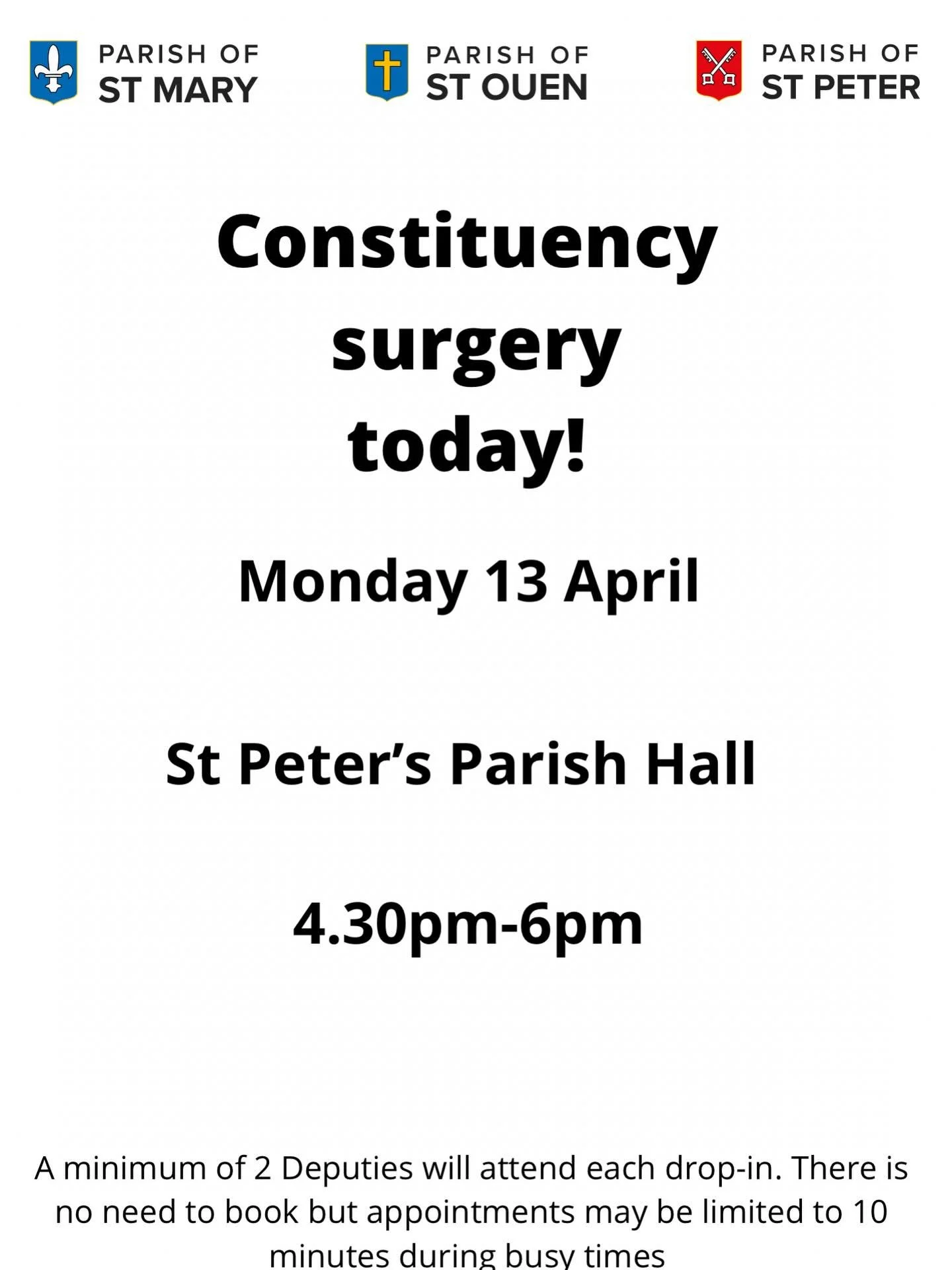 PARISH OF
ST MARY

PARISH OF
ST OUEN

PARISH OF
ST PETER

Constituency surgery today!

Monday 13 April

St Peter's Parish Hall

4.30pm-6pm

A minimum of 2 Deputies will attend each drop-in. There is no need to book but appointments may be limited to 10 minutes during busy times